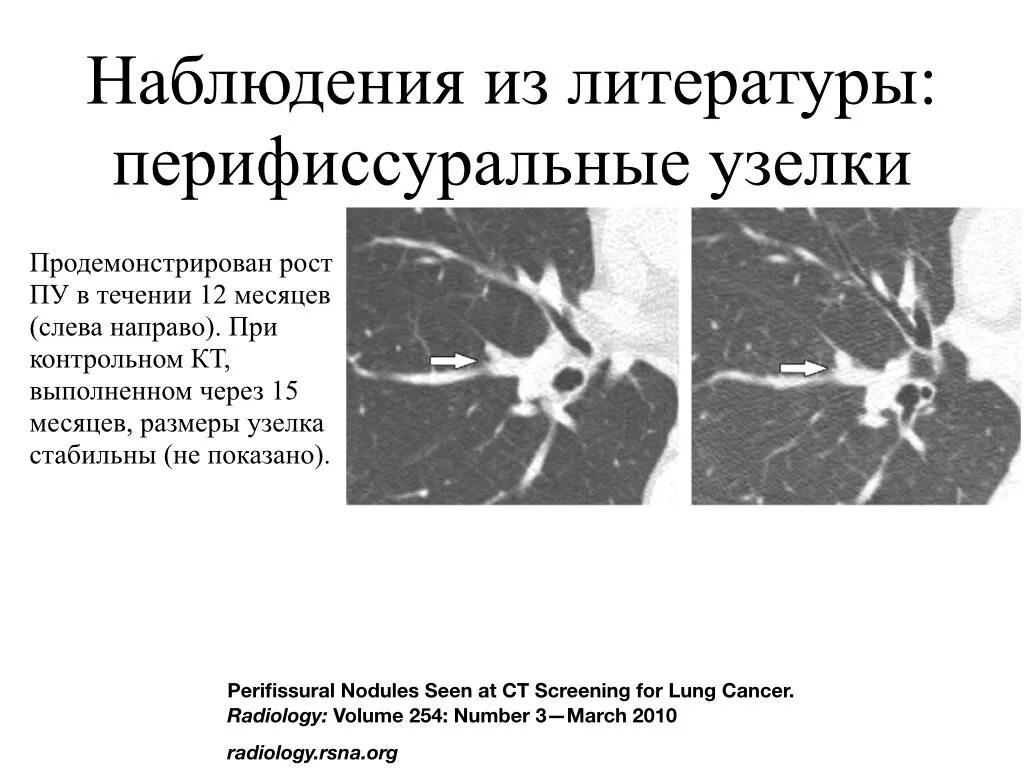 Наблюдения из литературы: перифиссуральные узелки

Продемонстрирован рост ПУ в течении 12 месяцев (слева направо). При контрольном КТ, выполненном через 15 месяцев, размеры узелка стабильны (не показано).

Perifissural Nodules Seen at CT Screening for Lung Cancer.
Radiology: Volume 254: Number 3—March 2010

radiology.rsna.org